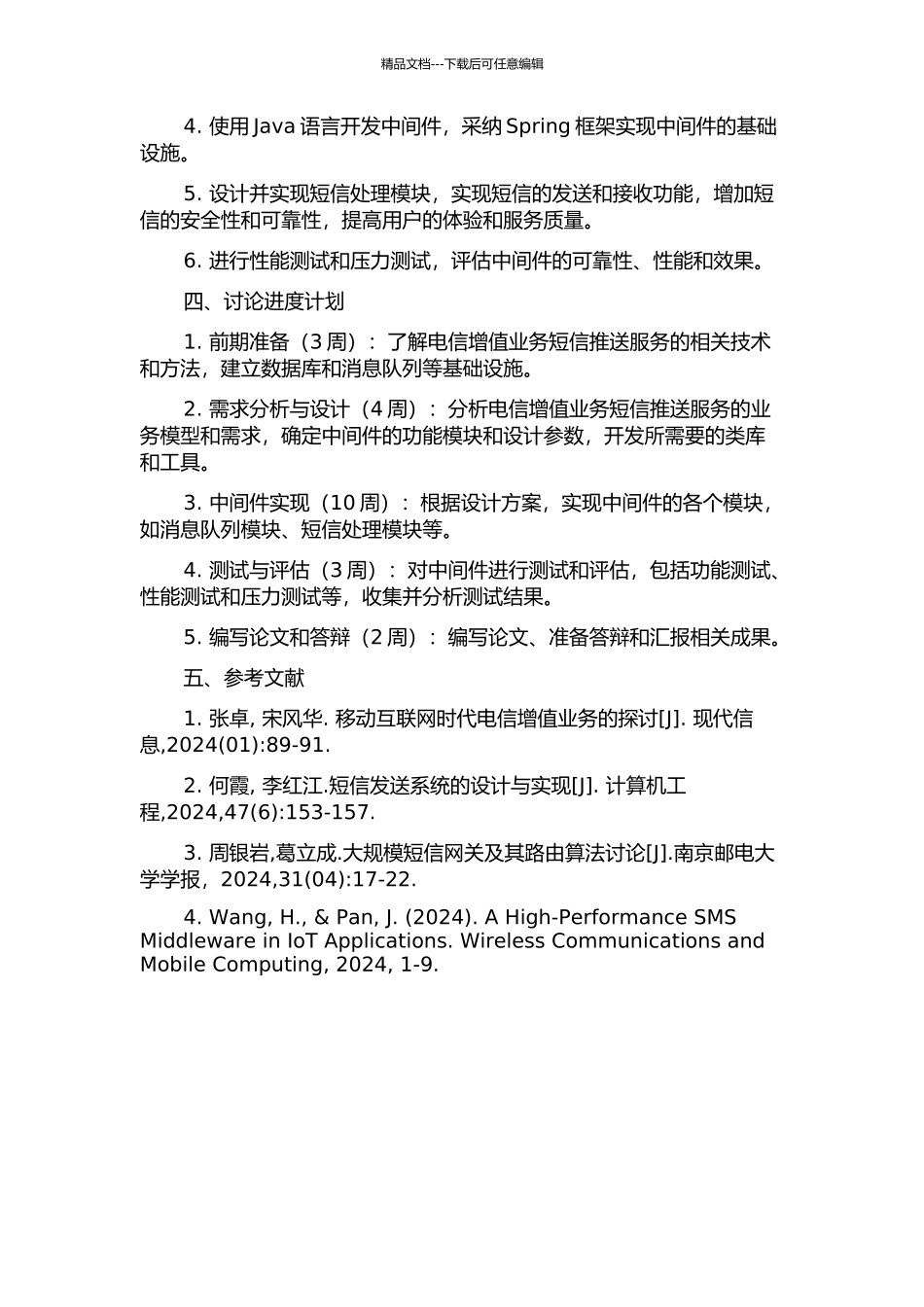 精品文档---下载后可任意编辑

4. 使用 Java 语言开发中间件，采纳 Spring 框架实现中间件的基础设施。

5. 设计并实现短信处理模块，实现短信的发送和接收功能，增加短信的安全性和可靠性，提高用户的体验和服务质量。

6. 进行性能测试和压力测试，评估中间件的可靠性、性能和效果。

四、讨论进度计划

1. 前期准备（3 周）：了解电信增值业务短信推送服务的相关技术和方法，建立数据库和消息队列等基础设施。

2. 需求分析与设计（4 周）：分析电信增值业务短信推送服务的业务模型和需求，确定中间件的功能模块和设计参数，开发所需要的类库和工具。

3. 中间件实现（10 周）：根据设计方案，实现中间件的各个模块，如消息队列模块、短信处理模块等。

4. 测试与评估（3 周）：对中间件进行测试和评估，包括功能测试、性能测试和压力测试等，收集并分析测试结果。

5. 编写论文和答辩（2 周）：编写论文、准备答辩和汇报相关成果。

五、参考文献

1. 张卓, 宋风华. 移动互联网时代电信增值业务的探讨[J]. 现代信息,2024(01):89-91.

2. 何霞, 李红江.短信发送系统的设计与实现[J]. 计算机工程,2024,47(6):153-157.

3. 周银岩,葛立成.大规模短信网关及其路由算法讨论[J].南京邮电大学学报，2024,31(04):17-22.

4. Wang, H., & Pan, J. (2024). A High-Performance SMS Middleware in IoT Applications. Wireless Communications and Mobile Computing, 2024, 1-9.